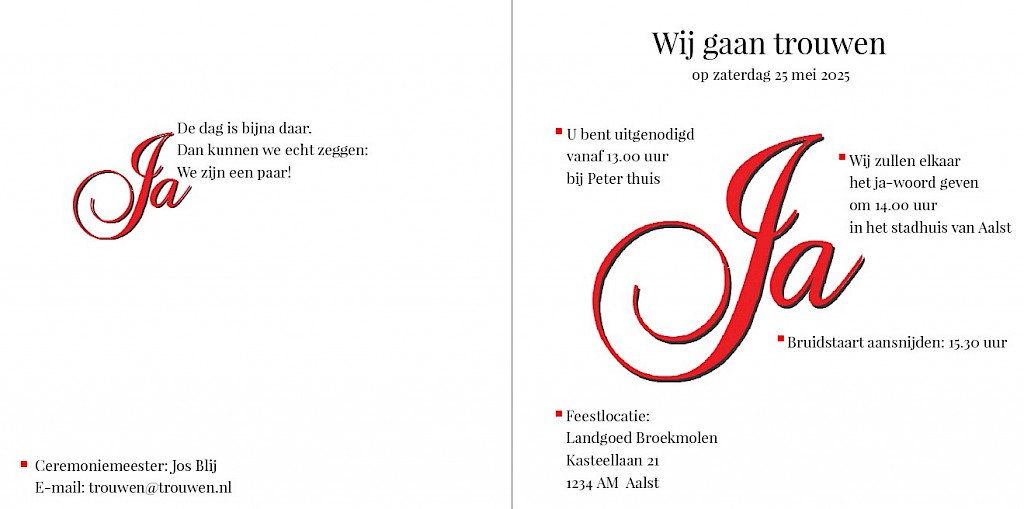 Ja

De dag is bijna daar.
Dan kunnen we echt zeggen:
We zijn een paar!

Ceremoniemeester: Jos Blij
E-mail: trouwen@trouwen.nl

Wij gaan trouwen
op zaterdag 25 mei 2025

U bent uitgenodigd vanaf 13.00 uur bij Peter thuis

Ja

Wij zullen elkaar het ja-woord geven om 14.00 uur in het stadhuis van Aalst

Bruidstaart aansnijden: 15.30 uur

Feestlocatie:
Landgoed Broekmolen
Kasteellaan 21
1234 AM Aalst